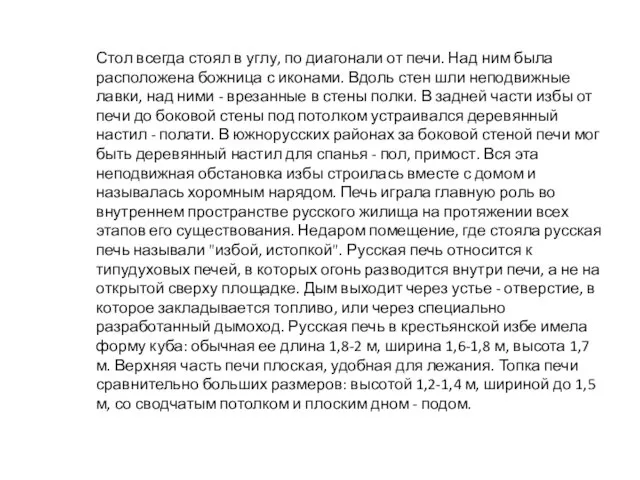 Стол всегда стоял в углу, по диагонали от печи. Над ним была расположена божница с иконами. Вдоль стен шли неподвижные лавки, над ними - врезанные в стены полки. В задней части избы от печи до боковой стены под потолком устраивался деревянный настил - полати. В южнорусских районах за боковой стеной печи мог быть деревянный настил для спанья - пол, примост. Вся эта неподвижная обстановка избы строилась вместе с домом и называлась хоромным нарядом. Печь играла главную роль во внутреннем пространстве русского жилища на протяжении всех этапов его существования. Недаром помещение, где стояла русская печь называли "избой, истопкой". Русская печь относится к типудуховых печей, в которых огонь разводится внутри печи, а не на открытой сверху площадке. Дым выходит через устье - отверстие, в которое закладывается топливо, или через специально разработанный дымоход. Русская печь в крестьянской избе имела форму куба: обычная ее длина 1,8-2 м, ширина 1,6-1,8 м, высота 1,7 м. Верхняя часть печи плоская, удобная для лежания. Топка печи сравнительно больших размеров: высотой 1,2-1,4 м, шириной до 1,5 м, со сводчатым потолком и плоским дном - подом.